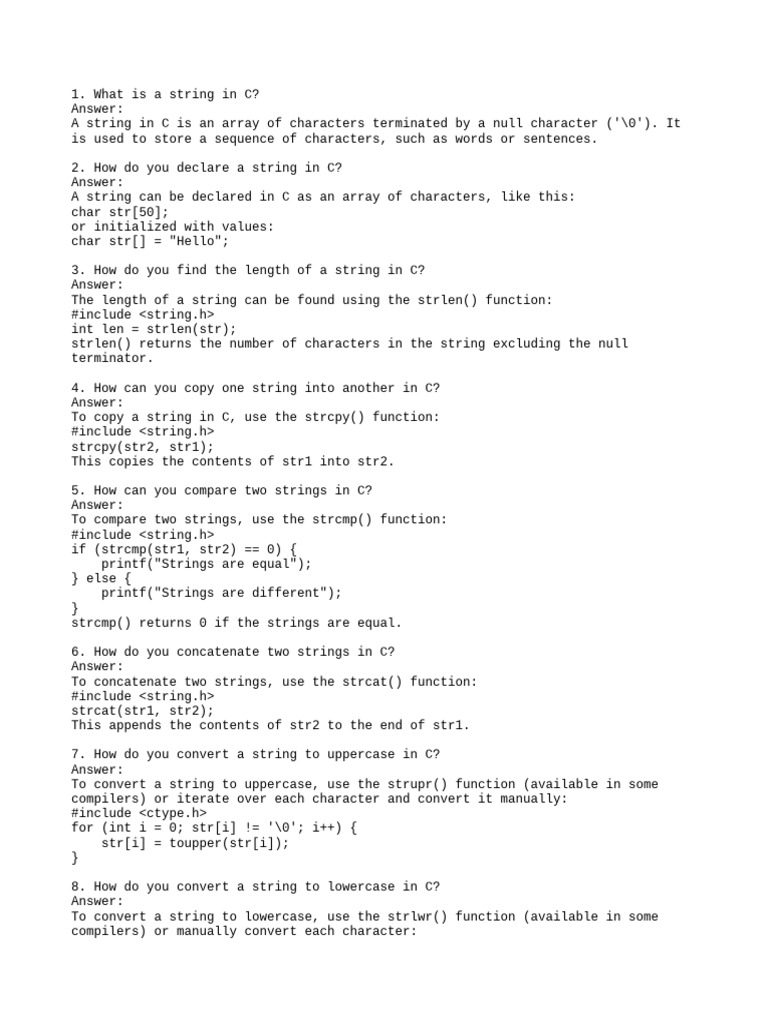 1. What is a string in C?
Answer:
A string in C is an array of characters terminated by a null character ('\0'). It is used to store a sequence of characters, such as words or sentences.

2. How do you declare a string in C?
Answer:
A string can be declared in C as an array of characters, like this:
char str[50];
or initialized with values:
char str[] = "Hello";

3. How do you find the length of a string in C?
Answer:
The length of a string can be found using the strlen() function:
#include <string.h>
int len = strlen(str);
strlen() returns the number of characters in the string excluding the null terminator.

4. How can you copy one string into another in C?
Answer:
To copy a string in C, use the strcpy() function:
#include <string.h>
strcpy(str2, str1);
This copies the contents of str1 into str2.

5. How can you compare two strings in C?
Answer:
To compare two strings, use the strcmp() function:
#include <string.h>
if (strcmp(str1, str2) == 0) {
    printf("Strings are equal");
} else {
    printf("Strings are different");
}
strcmp() returns 0 if the strings are equal.

6. How do you concatenate two strings in C?
Answer:
To concatenate two strings, use the strcat() function:
#include <string.h>
strcat(str1, str2);
This appends the contents of str2 to the end of str1.

7. How do you convert a string to uppercase in C?
Answer:
To convert a string to uppercase, use the strupr() function (available in some compilers) or iterate over each character and convert it manually:
#include <ctype.h>
for (int i = 0; str[i] != '\0'; i++) {
    str[i] = toupper(str[i]);
}

8. How do you convert a string to lowercase in C?
Answer:
To convert a string to lowercase, use the strlwr() function (available in some compilers) or manually convert each character: